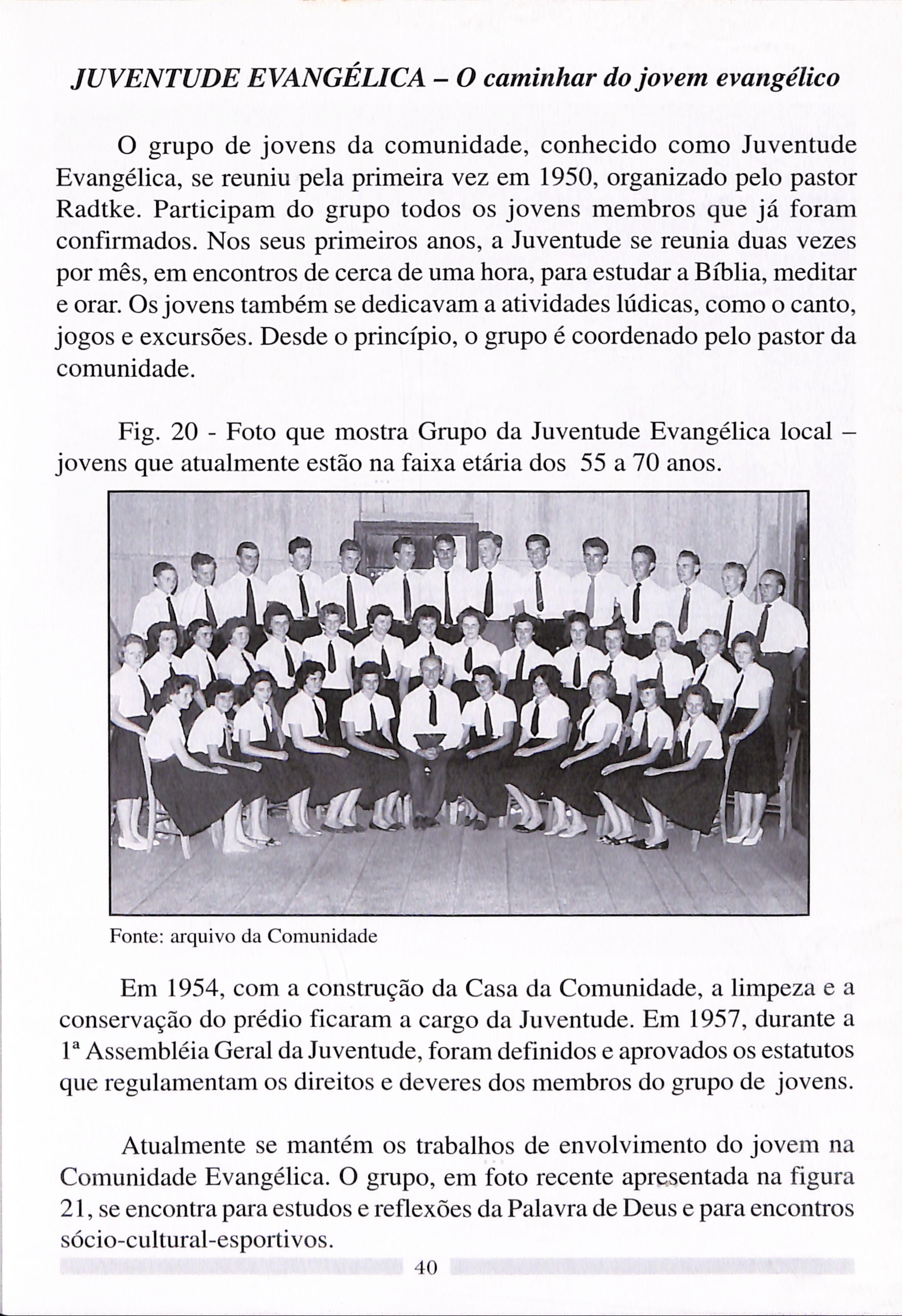 JUVENTUDE EVANGÉLICA – O caminhar do jovem evangélico

O grupo de jovens da comunidade, conhecido como Juventude Evangélica, se reuniu pela primeira vez em 1950, organizado pelo pastor Radtke. Participam do grupo todos os jovens membros que já foram confirmados. Nos seus primeiros anos, a Juventude se reunia duas vezes por mês, em encontros de cerca de uma hora, para estudar a Bíblia, meditar e orar. Os jovens também se dedicavam a atividades lúdicas, como o canto, jogos e excursões. Desde o princípio, o grupo é coordenado pelo pastor da comunidade.

Fig. 20 - Foto que mostra Grupo da Juventude Evangélica local – jovens que atualmente estão na faixa etária dos 55 a 70 anos.

Fonte: arquivo da Comunidade

Em 1954, com a construção da Casa da Comunidade, a limpeza e a conservação do prédio ficaram a cargo da Juventude. Em 1957, durante a 1ª Assembléia Geral da Juventude, foram definidos e aprovados os estatutos que regulamentam os direitos e deveres dos membros do grupo de jovens.

Atualmente se mantém os trabalhos de envolvimento do jovem na Comunidade Evangélica. O grupo, em foto recente apresentada na figura 21, se encontra para estudos e reflexões da Palavra de Deus e para encontros sócio-cultural-esportivos.

40